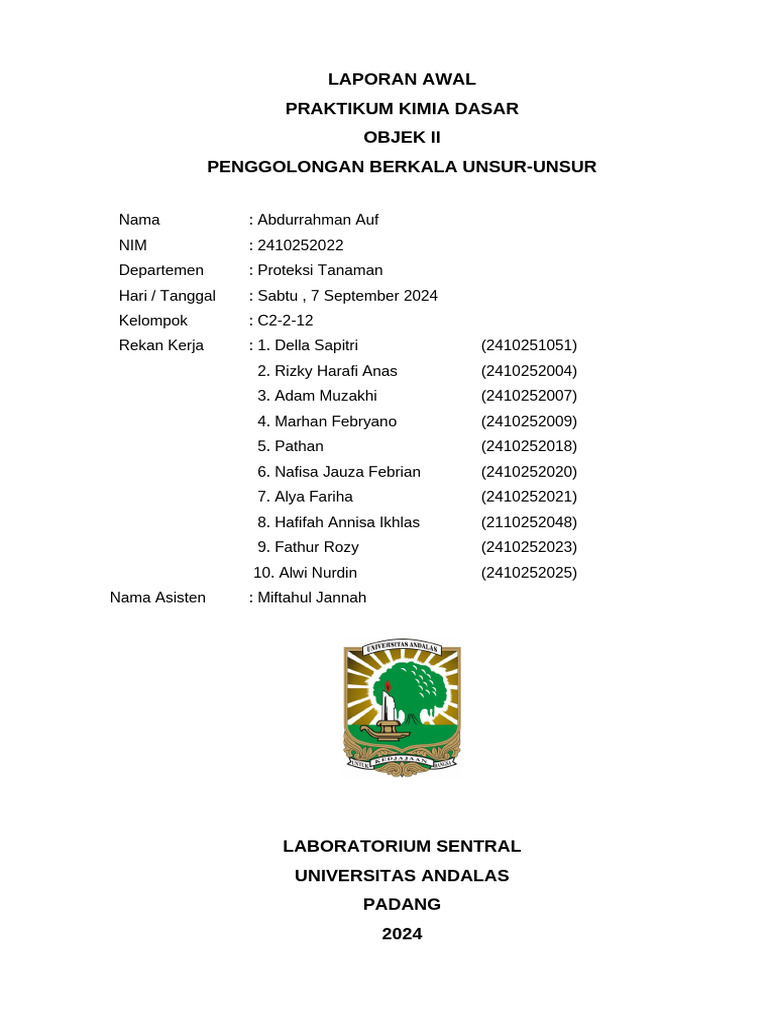 LAPORAN AWAL
PRAKTIKUM KIMIA DASAR
OBJEK II
PENGGOLONGAN BERKALA UNSUR-UNSUR

Nama : Abdurrahman Auf
NIM : 2410252022
Departemen : Proteksi Tanaman
Hari / Tanggal : Sabtu , 7 September 2024
Kelompok : C2-2-12
Rekan Kerja : 1. Della Sapitri (2410251051)
2. Rizky Harafi Anas (2410252004)
3. Adam Muzakhi (2410252007)
4. Marhan Febryano (2410252009)
5. Pathan (2410252018)
6. Nafisa Jauza Febrian (2410252020)
7. Alya Fariha (2410252021)
8. Hafifah Annisa Ikhlas (2110252048)
9. Fathur Rozy (2410252023)
10. Alwi Nurdin (2410252025)
Nama Asisten : Miftahul Jannah

UNIVERSITAS ANDALAS
UNTUK KEDJAJAAN BANGSA

LABORATORIUM SENTRAL
UNIVERSITAS ANDALAS
PADANG
2024